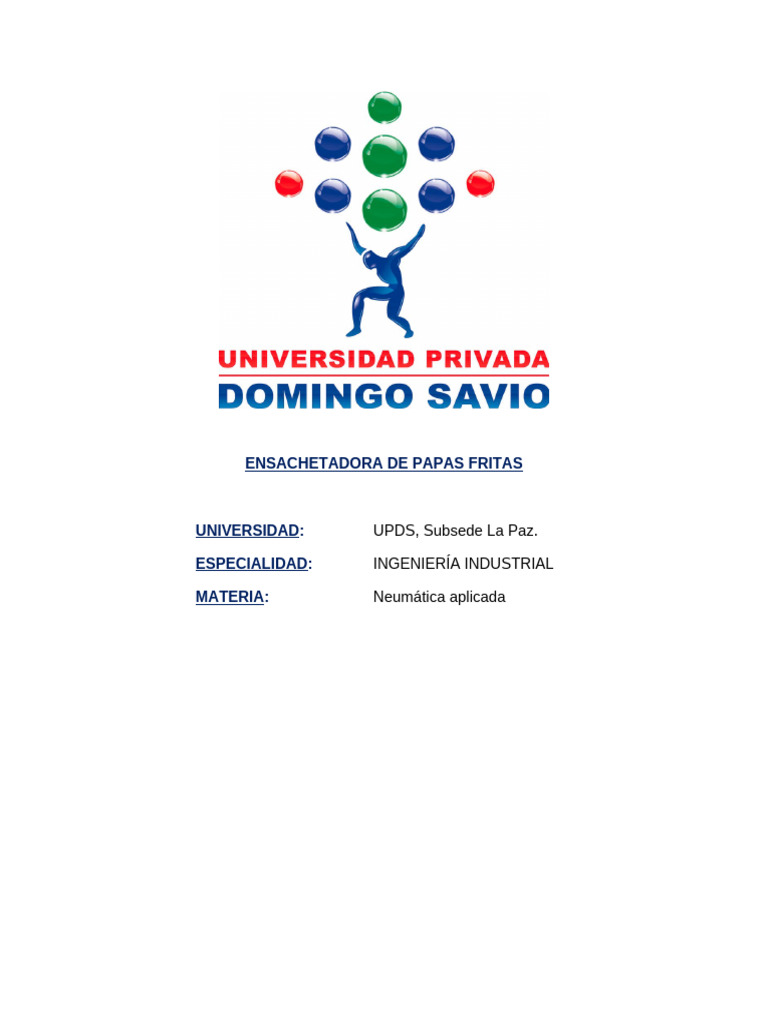 UNIVERSIDAD PRIVADA
DOMINGO SAVIO

ENSACHETADORA DE PAPAS FRITAS

UNIVERSIDAD: UPDS, Subsede La Paz.
ESPECIALIDAD: INGENIERÍA INDUSTRIAL
MATERIA: Neumática aplicada